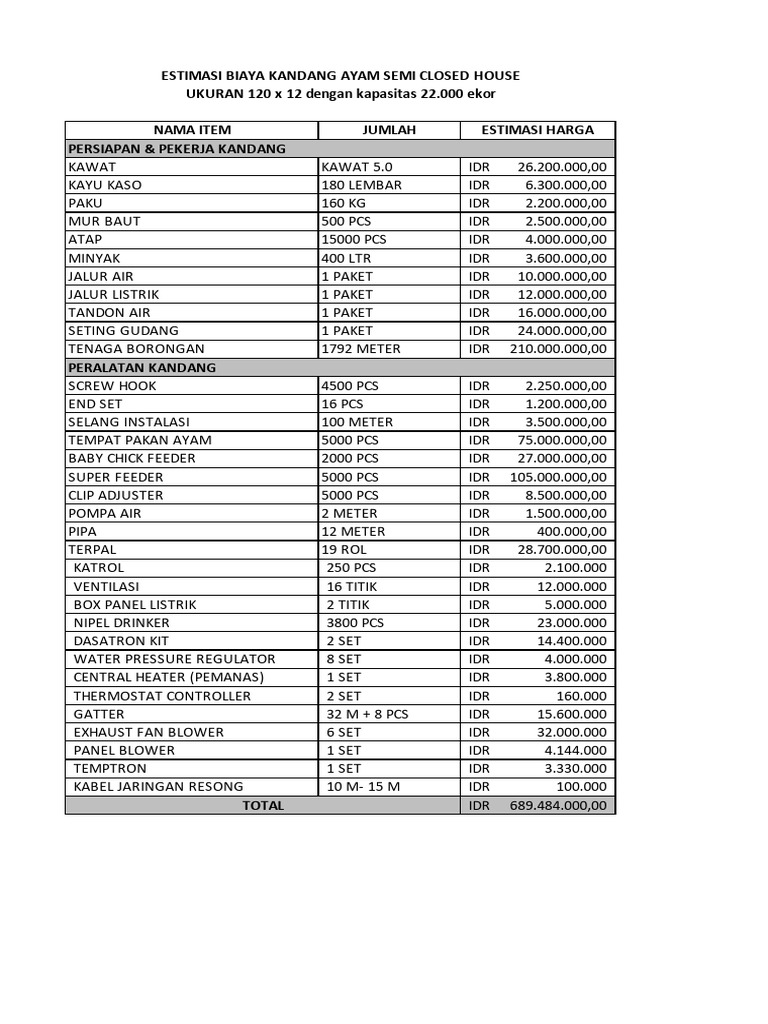 ESTIMASI BIAYA KANDANG AYAM SEMI CLOSED HOUSE
UKURAN 120 x 12 dengan kapasitas 22.000 ekor

| NAMA ITEM | JUMLAH | ESTIMASI HARGA |
|---|---|---|
| PERSIAPAN & PEKERJA KANDANG | | |
| KAWAT | KAWAT 5.0 | IDR 26.200.000,00 |
| KAYU KASO | 180 LEMBAR | IDR 6.300.000,00 |
| PAKU | 160 KG | IDR 2.200.000,00 |
| MUR BAUT | 500 PCS | IDR 2.500.000,00 |
| ATAP | 15000 PCS | IDR 4.000.000,00 |
| MINYAK | 400 LTR | IDR 3.600.000,00 |
| JALUR AIR | 1 PAKET | IDR 10.000.000,00 |
| JALUR LISTRIK | 1 PAKET | IDR 12.000.000,00 |
| TANDON AIR | 1 PAKET | IDR 16.000.000,00 |
| SETING GUDANG | 1 PAKET | IDR 24.000.000,00 |
| TENAGA BORONGAN | 1792 METER | IDR 210.000.000,00 |
| PERALATAN KANDANG | | |
| SCREW HOOK | 4500 PCS | IDR 2.250.000,00 |
| END SET | 16 PCS | IDR 1.200.000,00 |
| SELANG INSTALASI | 100 METER | IDR 3.500.000,00 |
| TEMPAT PAKAN AYAM | 5000 PCS | IDR 75.000.000,00 |
| BABY CHICK FEEDER | 2000 PCS | IDR 27.000.000,00 |
| SUPER FEEDER | 5000 PCS | IDR 105.000.000,00 |
| CLIP ADJUSTER | 5000 PCS | IDR 8.500.000,00 |
| POMPA AIR | 2 METER | IDR 1.500.000,00 |
| PIPA | 12 METER | IDR 400.000,00 |
| TERPAL | 19 ROL | IDR 28.700.000,00 |
| KATROL | 250 PCS | IDR 2.100.000 |
| VENTILASI | 16 TITIK | IDR 12.000.000 |
| BOX PANEL LISTRIK | 2 TITIK | IDR 5.000.000 |
| NIPEL DRINKER | 3800 PCS | IDR 23.000.000 |
| DASATRON KIT | 2 SET | IDR 14.400.000 |
| WATER PRESSURE REGULATOR | 8 SET | IDR 4.000.000 |
| CENTRAL HEATER (PEMANAS) | 1 SET | IDR 3.800.000 |
| THERMOSTAT CONTROLLER | 2 SET | IDR 160.000 |
| GATTER | 32 M + 8 PCS | IDR 15.600.000 |
| EXHAUST FAN BLOWER | 6 SET | IDR 32.000.000 |
| PANEL BLOWER | 1 SET | IDR 4.144.000 |
| TEMPTRON | 1 SET | IDR 3.330.000 |
| KABEL JARINGAN RESONG | 10 M- 15 M | IDR 100.000 |
| TOTAL | | IDR 689.484.000,00 |